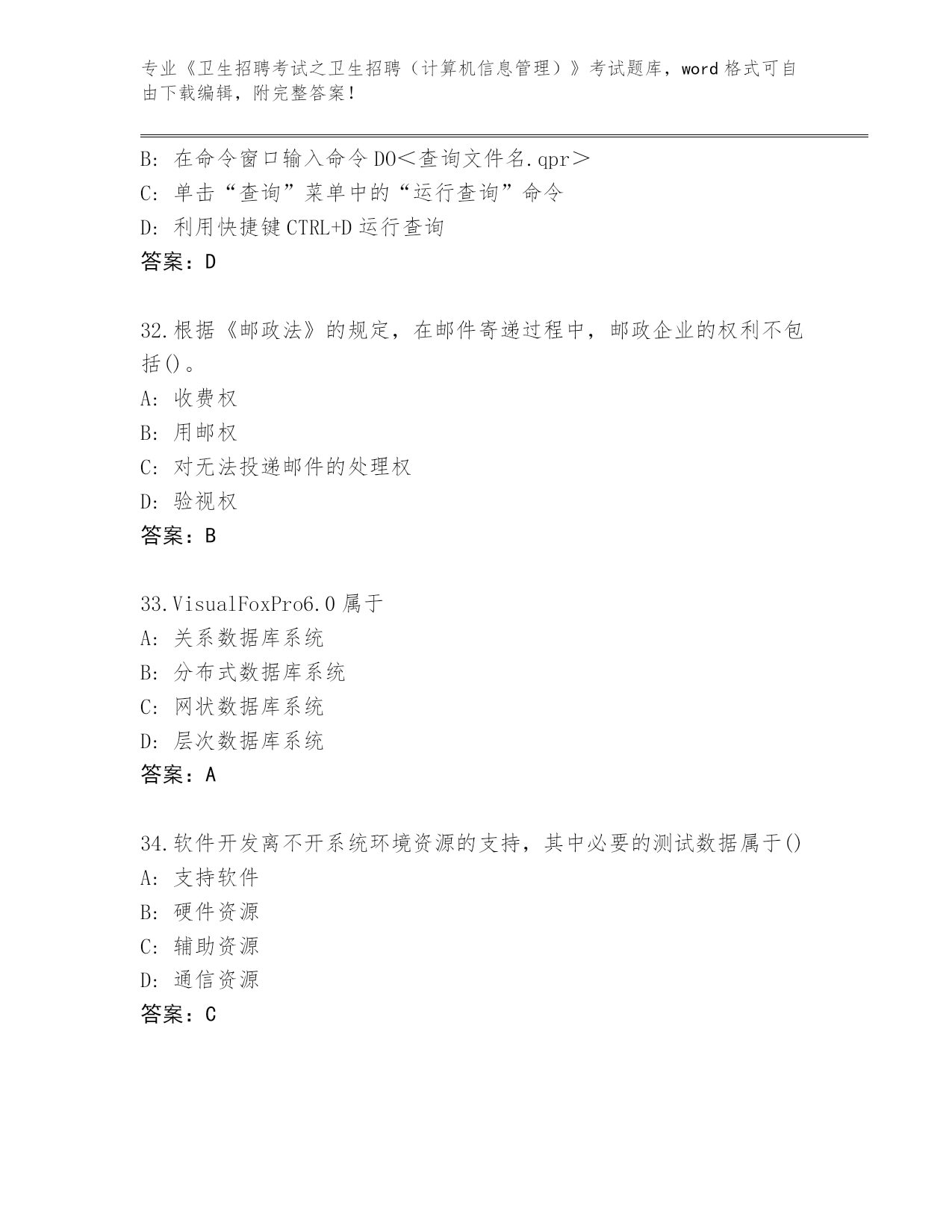 专业《卫生招聘考试之卫生招聘（计算机信息管理）》考试题库，word 格式可自由下载编辑，附完整答案！

B: 在命令窗口输入命令 DO＜查询文件名.qpr＞
C: 单击“查询”菜单中的“运行查询”命令
D: 利用快捷键 CTRL+D 运行查询
答案：D

32.根据《邮政法》的规定，在邮件寄递过程中，邮政企业的权利不包括()。
A: 收费权
B: 用邮权
C: 对无法投递邮件的处理权
D: 验视权
答案：B

33.VisualFoxPro6.0 属于
A: 关系数据库系统
B: 分布式数据库系统
C: 网状数据库系统
D: 层次数据库系统
答案：A

34.软件开发离不开系统环境资源的支持，其中必要的测试数据属于()
A: 支持软件
B: 硬件资源
C: 辅助资源
D: 通信资源
答案：C